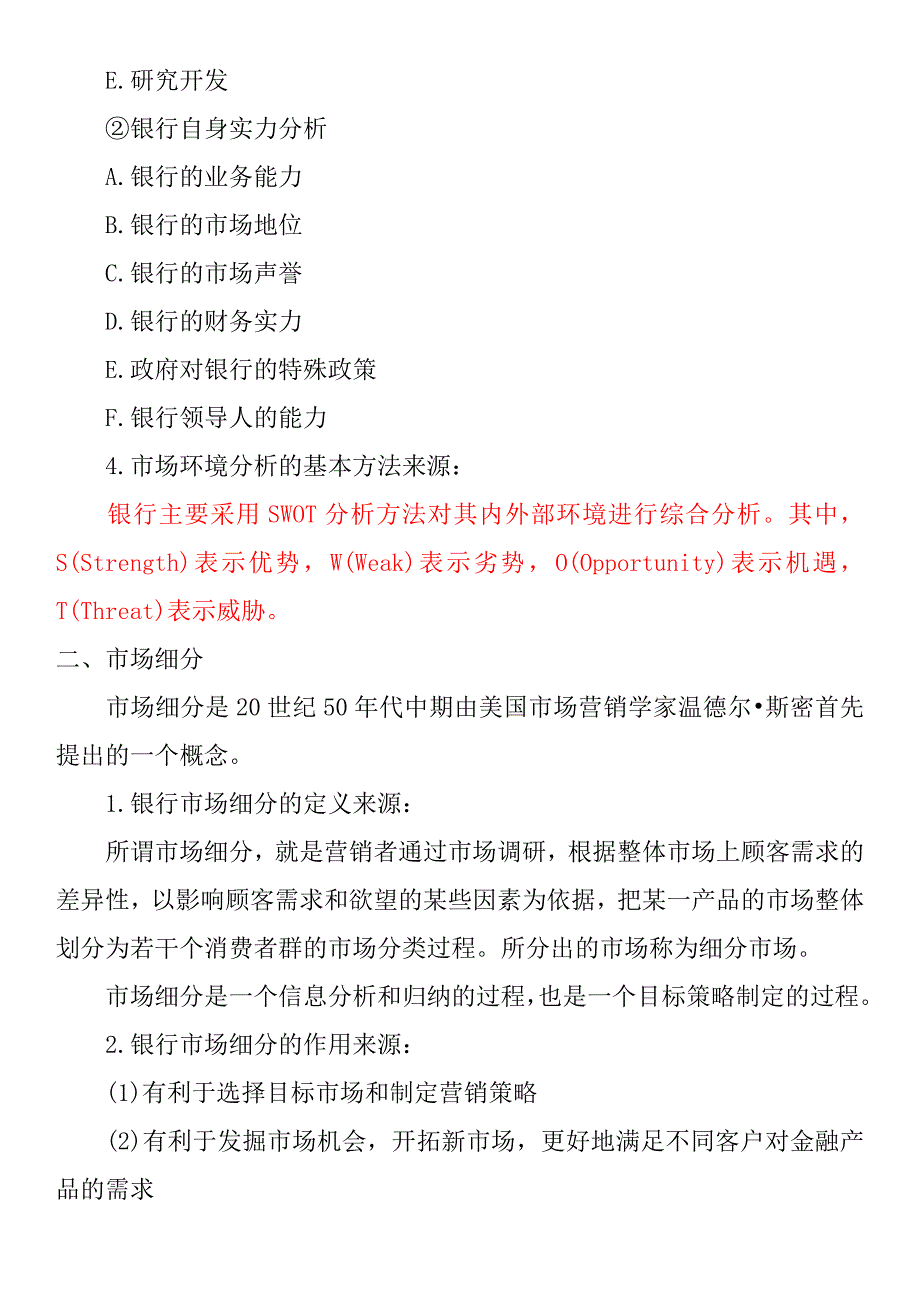 E.研究开发

②银行自身实力分析

A.银行的业务能力

B.银行的市场地位

C.银行的市场声誉

D.银行的财务实力

E.政府对银行的特殊政策

F.银行领导人的能力

4.市场环境分析的基本方法来源：

银行主要采用SWOT分析方法对其内外部环境进行综合分析。其中，S(Strength)表示优势，W(Weak)表示劣势，O(Opportunity)表示机遇，T(Threat)表示威胁。

二、市场细分

市场细分是20世纪50年代中期由美国市场营销学家温德尔•斯密首先提出的一个概念。

1.银行市场细分的定义来源：

所谓市场细分，就是营销者通过市场调研，根据整体市场上顾客需求的差异性，以影响顾客需求和欲望的某些因素为依据，把某一产品的市场整体划分为若干个消费者群的市场分类过程。所分出的市场称为细分市场。

市场细分是一个信息分析和归纳的过程，也是一个目标策略制定的过程。

2.银行市场细分的作用来源：

(1)有利于选择目标市场和制定营销策略

(2)有利于发掘市场机会，开拓新市场，更好地满足不同客户对金融产品的需求